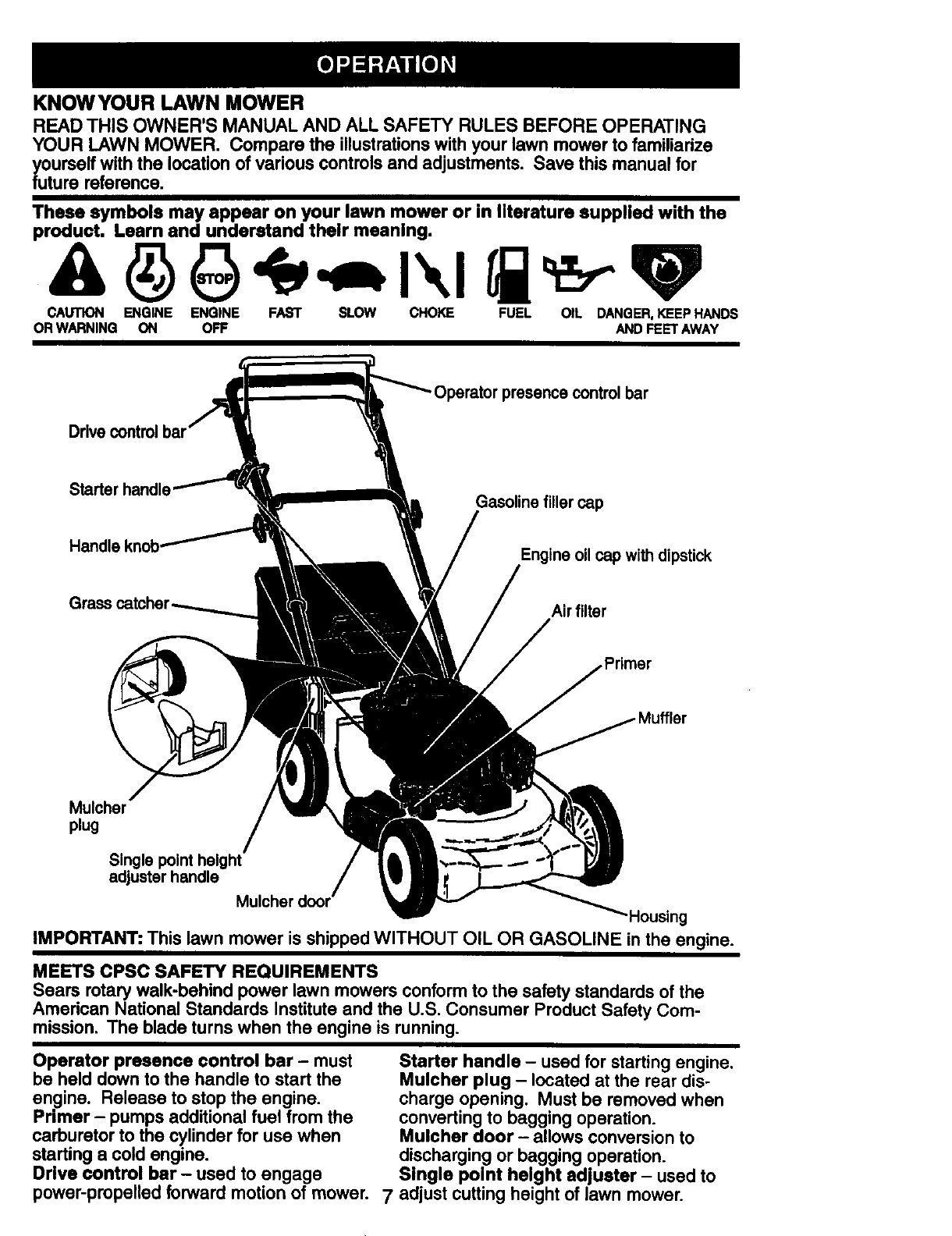 OPERATION

KNOW YOUR LAWN MOWER

READ THIS OWNER'S MANUAL AND ALL SAFETY RULES BEFORE OPERATING YOUR LAWN MOWER. Compare the illustrations with your lawn mower to familiarize yourself with the location of various controls and adjustments. Save this manual for future reference.

These symbols may appear on your lawn mower or in literature supplied with the product. Learn and understand their meaning.

STOP

CAUTION OR WARNING ENGINE ON ENGINE OFF FAST SLOW CHOKE FUEL OIL DANGER, KEEP HANDS AND FEET AWAY

Operator presence control bar
Drive control bar
Starter handle
Gasoline filler cap
Handle knob
Engine oil cap with dipstick
Grass catcher
Air filter
Primer
Muffler
Mulcher plug
Single point height adjuster handle
Mulcher door
Housing

IMPORTANT: This lawn mower is shipped WITHOUT OIL OR GASOLINE in the engine.

MEETS CPSC SAFETY REQUIREMENTS

Sears rotary walk-behind power lawn mowers conform to the safety standards of the American National Standards Institute and the U.S. Consumer Product Safety Commission. The blade turns when the engine is running.

Operator presence control bar – must be held down to the handle to start the engine. Release to stop the engine.
Primer – pumps additional fuel from the carburetor to the cylinder for use when starting a cold engine.
Drive control bar – used to engage power-propelled forward motion of mower.

Starter handle – used for starting engine.
Mulcher plug – located at the rear discharge opening. Must be removed when converting to bagging operation.
Mulcher door – allows conversion to discharging or bagging operation.
Single point height adjuster – used to adjust cutting height of lawn mower.

7